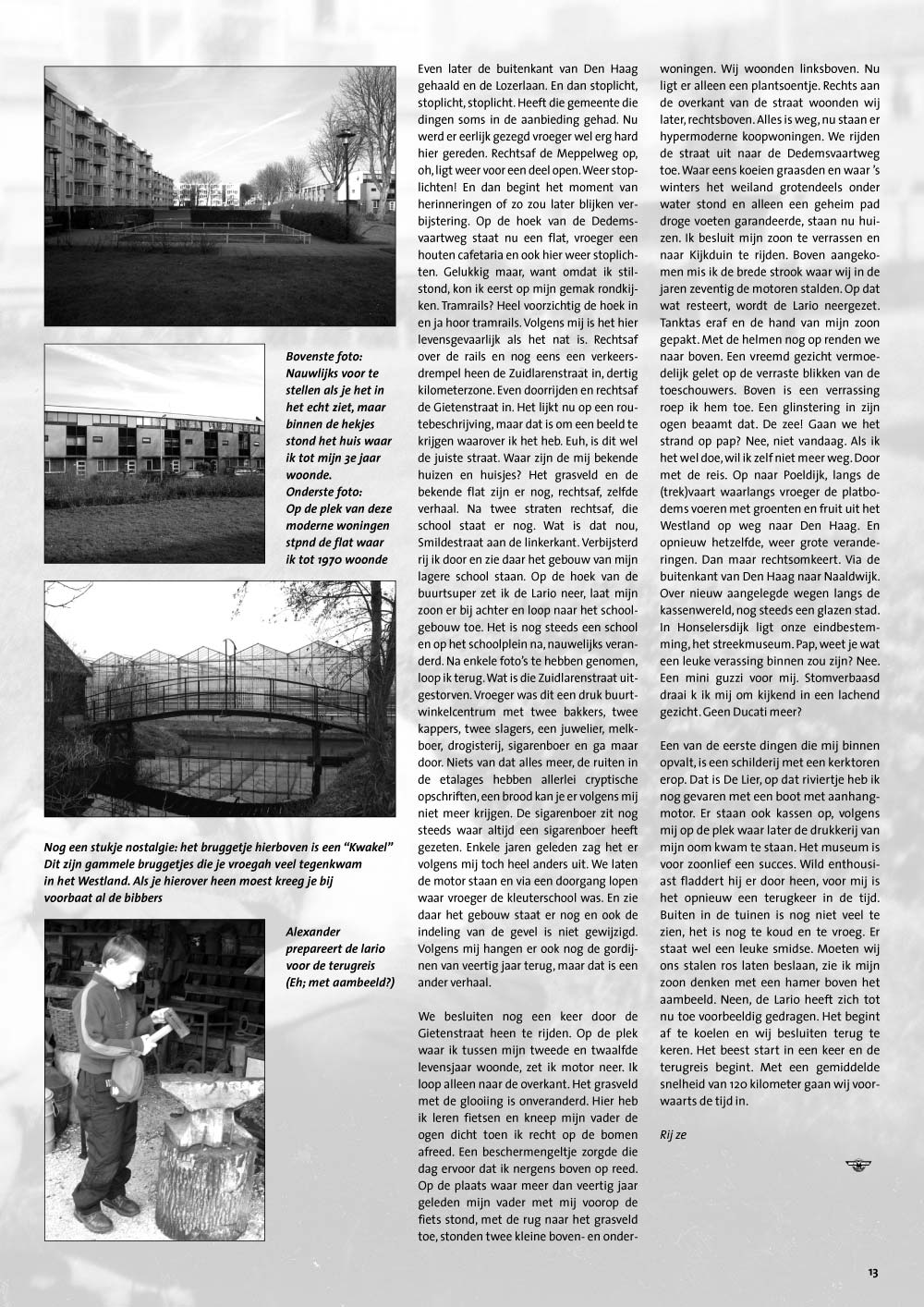 Bovenste foto: Nauwlijks voor te stellen als je het in het echt ziet, maar binnen de hekjes stond het huis waar ik tot mijn 3e jaar woonde. Onderste foto: Op de plek van deze moderne woningen stpnd de flat waar ik tot 1970 woonde

Nog een stukje nostalgie: het bruggetje hierboven is een "Kwakel" Dit zijn gammele bruggetjes die je vroegah veel tegenkwam in het Westland. Als je hierover heen moest kreeg je bij voorbaat al de bibbers

Alexander prepareert de lario voor de terugreis (Eh; met aambeeld?)

Even later de buitenkant van Den Haag gehaald en de Lozerlaan. En dan stoplicht, stoplicht, stoplicht. Heeft die gemeente die dingen soms in de aanbieding gehad. Nu werd er eerlijk gezegd vroeger wel erg hard hier gereden. Rechtsaf de Meppelweg op, oh, ligt weer voor een deel open. Weer stoplichten! En dan begint het moment van herinneringen of zo zou later blijken verbijstering. Op de hoek van de Dedemsvaartweg staat nu een flat, vroeger een houten cafetaria en ook hier weer stoplichten. Gelukkig maar, want omdat ik stilstond, kon ik eerst op mijn gemak rondkijken. Tramrails? Heel voorzichtig de hoek in en ja hoor tramrails. Volgens mij is het hier levensgevaarlijk als het nat is. Rechtsaf over de rails en nog eens een verkeersdrempel heen de Zuidlarenstraat in, dertig kilometerzone. Even doorrijden en rechtsaf de Gietenstraat in. Het lijkt nu op een routebeschrijving, maar dat is om een beeld te krijgen waarover ik het heb. Euh, is dit wel de juiste straat. Waar zijn de mij bekende huizen en huisjes? Het grasveld en de bekende flat zijn er nog, rechtsaf, zelfde verhaal. Na twee straten rechtsaf, die school staat er nog. Wat is dat nou, Smildestraat aan de linkerkant. Verbijsterd rij ik door en zie daar het gebouw van mijn lagere school staan. Op de hoek van de buurtsuper zet ik de Lario neer, laat mijn zoon er bij achter en loop naar het schoolgebouw toe. Het is nog steeds een school en op het schoolplein na, nauwelijks veranderd. Na enkele foto's te hebben genomen, loop ik terug. Wat is die Zuidlarenstraat uitgestorven. Vroeger was dit een druk buurtwinkelcentrum met twee bakkers, twee kappers, twee slagers, een juwelier, melkboer, drogisterij, sigarenboer en ga maar door. Niets van dat alles meer, de ruiten in de etalages hebben allerlei cryptische opschriften, een brood kan je er volgens mij niet meer krijgen. De sigarenboer zit nog steeds waar altijd een sigarenboer heeft gezeten. Enkele jaren geleden zag het er volgens mij toch heel anders uit. We laten de motor staan en via een doorgang lopen waar vroeger de kleuterschool was. En zie daar het gebouw staat er nog en ook de indeling van de gevel is niet gewijzigd. Volgens mij hangen er ook nog de gordijnen van veertig jaar terug, maar dat is een ander verhaal.

We besluiten nog een keer door de Gietenstraat heen te rijden. Op de plek waar ik tussen mijn tweede en twaalfde levensjaar woonde, zet ik motor neer. Ik loop alleen naar de overkant. Het grasveld met de glooiing is onveranderd. Hier heb ik leren fietsen en kneep mijn vader de ogen dicht toen ik recht op de bomen afreed. Een beschermengeltje zorgde die dag ervoor dat ik nergens boven op reed. Op de plaats waar meer dan veertig jaar geleden mijn vader met mij voorop de fiets stond, met de rug naar het grasveld toe, stonden twee kleine boven- en onderwoningen. Wij woonden linksboven. Nu ligt er alleen een plantsoentje. Rechts aan de overkant van de straat woonden wij later, rechtsboven. Alles is weg, nu staan er hypermoderne koopwoningen. We rijden de straat uit naar de Dedemsvaartweg toe. Waar eens koeien graasden en waar 's winters het weiland grotendeels onder water stond en alleen een geheim pad droge voeten garandeerde, staan nu huizen. Ik besluit mijn zoon te verrassen en naar Kijkduin te rijden. Boven aangekomen mis ik de brede strook waar wij in de jaren zeventig de motoren stalden. Op dat wat resteert, wordt de Lario neergezet. Tanktas eraf en de hand van mijn zoon gepakt. Met de helmen nog op renden we naar boven. Een vreemd gezicht vermoedelijk gelet op de verraste blikken van de toeschouwers. Boven is een verrassing roep ik hem toe. Een glinstering in zijn ogen beaamt dat. De zee! Gaan we het strand op pap? Nee, niet vandaag. Als ik het wel doe, wil ik zelf niet meer weg. Door met de reis. Op naar Poeldijk, langs de (trek)vaart waarlangs vroeger de platbodems voeren met groenten en fruit uit het Westland op weg naar Den Haag. En opnieuw hetzelfde, weer grote veranderingen. Dan maar rechtsomkeert. Via de buitenkant van Den Haag naar Naaldwijk. Over nieuw aangelegde wegen langs de kassenwereld, nog steeds een glazen stad. In Honselersdijk ligt onze eindbestemming, het streekmuseum. Pap, weet je wat een leuke verassing binnen zou zijn? Nee. Een mini guzzi voor mij. Stomverbaasd draai k ik mij om kijkend in een lachend gezicht. Geen Ducati meer?

Een van de eerste dingen die mij binnen opvalt, is een schilderij met een kerktoren erop. Dat is De Lier, op dat riviertje heb ik nog gevaren met een boot met aanhangmotor. Er staan ook kassen op, volgens mij op de plek waar later de drukkerij van mijn oom kwam te staan. Het museum is voor zoonlief een succes. Wild enthousiast fladdert hij er door heen, voor mij is het opnieuw een terugkeer in de tijd. Buiten in de tuinen is nog niet veel te zien, het is nog te koud en te vroeg. Er staat wel een leuke smidse. Moeten wij ons stalen ros laten beslaan, zie ik mijn zoon denken met een hamer boven het aambeeld. Neen, de Lario heeft zich tot nu toe voorbeeldig gedragen. Het begint af te koelen en wij besluiten terug te keren. Het beest start in een keer en de terugreis begint. Met een gemiddelde snelheid van 120 kilometer gaan wij voorwaarts de tijd in.

Rij ze

13